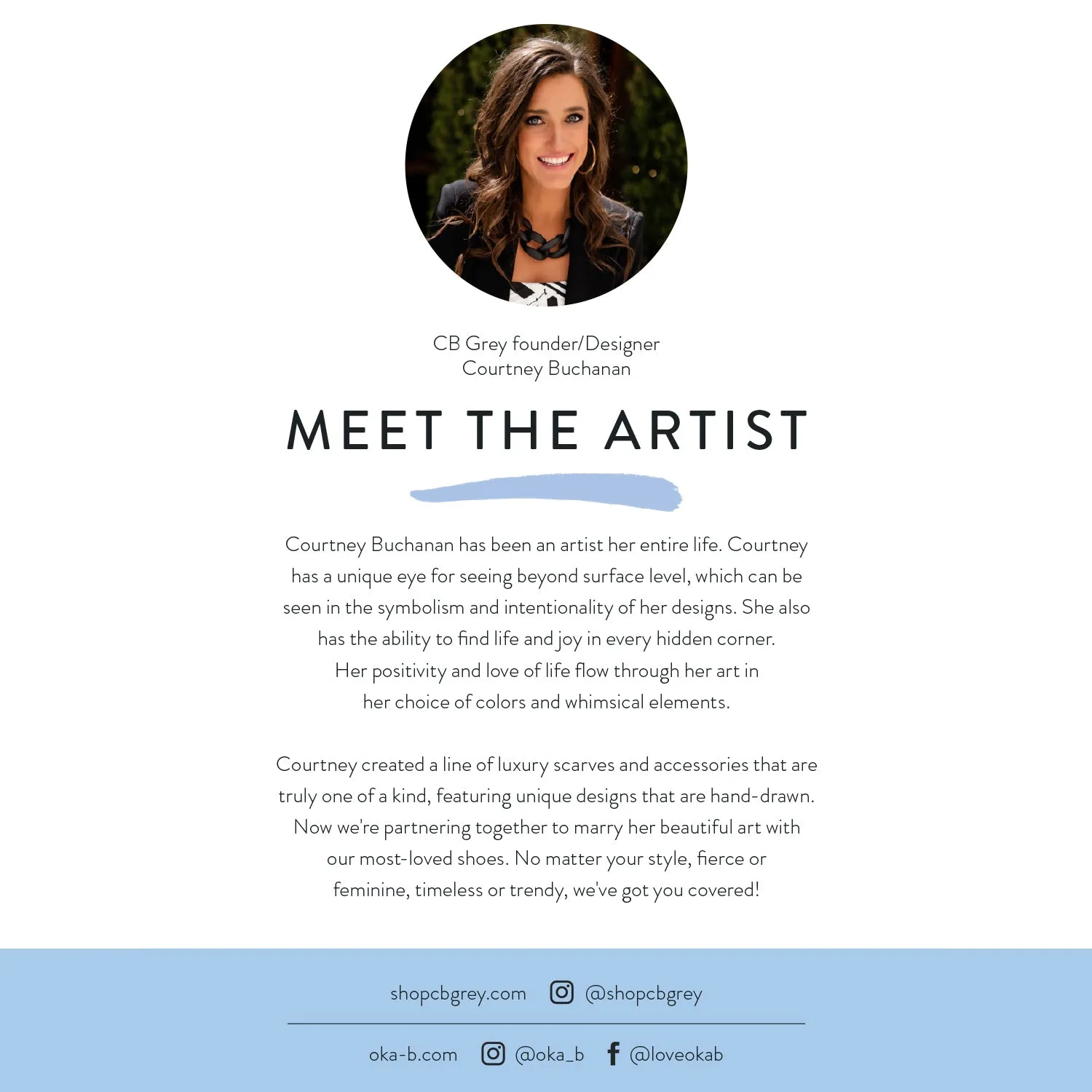 CB Grey founder/Designer
Courtney Buchanan

MEET THE ARTIST

Courtney Buchanan has been an artist her entire life. Courtney has a unique eye for seeing beyond surface level, which can be seen in the symbolism and intentionality of her designs. She also has the ability to find life and joy in every hidden corner. Her positivity and love of life flow through her art in her choice of colors and whimsical elements.

Courtney created a line of luxury scarves and accessories that are truly one of a kind, featuring unique designs that are hand-drawn. Now we're partnering together to marry her beautiful art with our most-loved shoes. No matter your style, fierce or feminine, timeless or trendy, we've got you covered!

shopcbgrey.com @shopcbgrey

oka-b.com @oka_b @loveokab